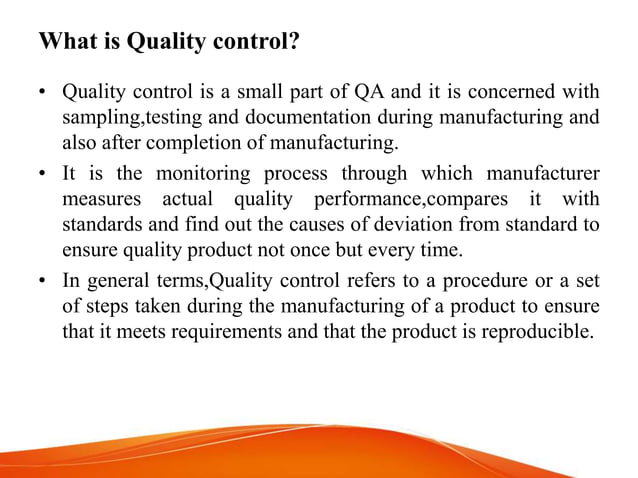 What is Quality control?

• Quality control is a small part of QA and it is concerned with sampling,testing and documentation during manufacturing and also after completion of manufacturing.

• It is the monitoring process through which manufacturer measures actual quality performance,compares it with standards and find out the causes of deviation from standard to ensure quality product not once but every time.

• In general terms,Quality control refers to a procedure or a set of steps taken during the manufacturing of a product to ensure that it meets requirements and that the product is reproducible.